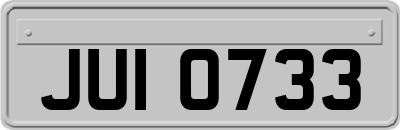 JUI 0733